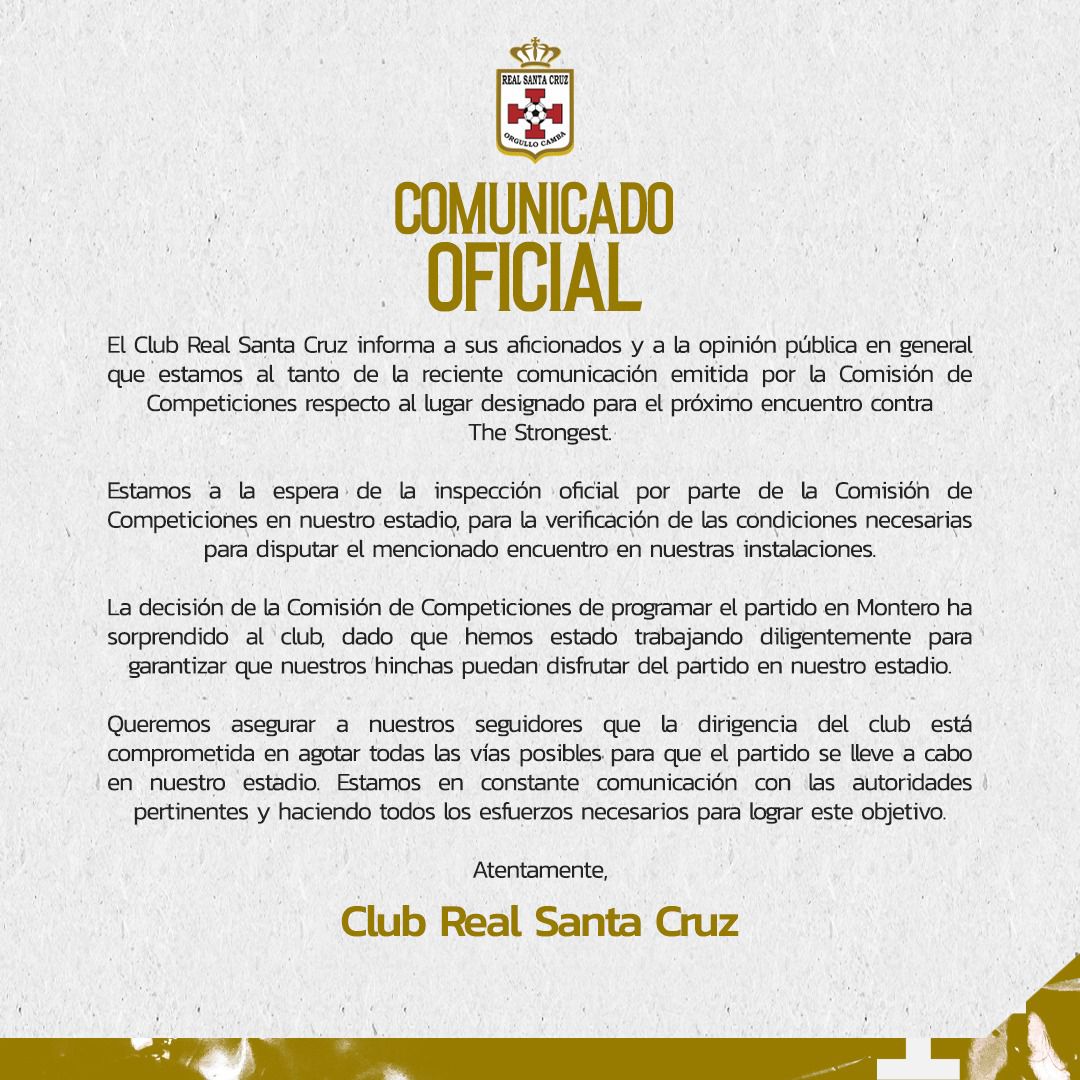 REAL SANTA CRUZ
ORGULLO CAMBA

COMUNICADO OFICIAL

El Club Real Santa Cruz informa a sus aficionados y a la opinión pública en general que estamos al tanto de la reciente comunicación emitida por la Comisión de Competiciones respecto al lugar designado para el próximo encuentro contra The Strongest.

Estamos a la espera de la inspección oficial por parte de la Comisión de Competiciones en nuestro estadio, para la verificación de las condiciones necesarias para disputar el mencionado encuentro en nuestras instalaciones.

La decisión de la Comisión de Competiciones de programar el partido en Montero ha sorprendido al club, dado que hemos estado trabajando diligentemente para garantizar que nuestros hinchas puedan disfrutar del partido en nuestro estadio.

Queremos asegurar a nuestros seguidores que la dirigencia del club está comprometida en agotar todas las vías posibles para que el partido se lleve a cabo en nuestro estadio. Estamos en constante comunicación con las autoridades pertinentes y haciendo todos los esfuerzos necesarios para lograr este objetivo.

Atentamente,

Club Real Santa Cruz